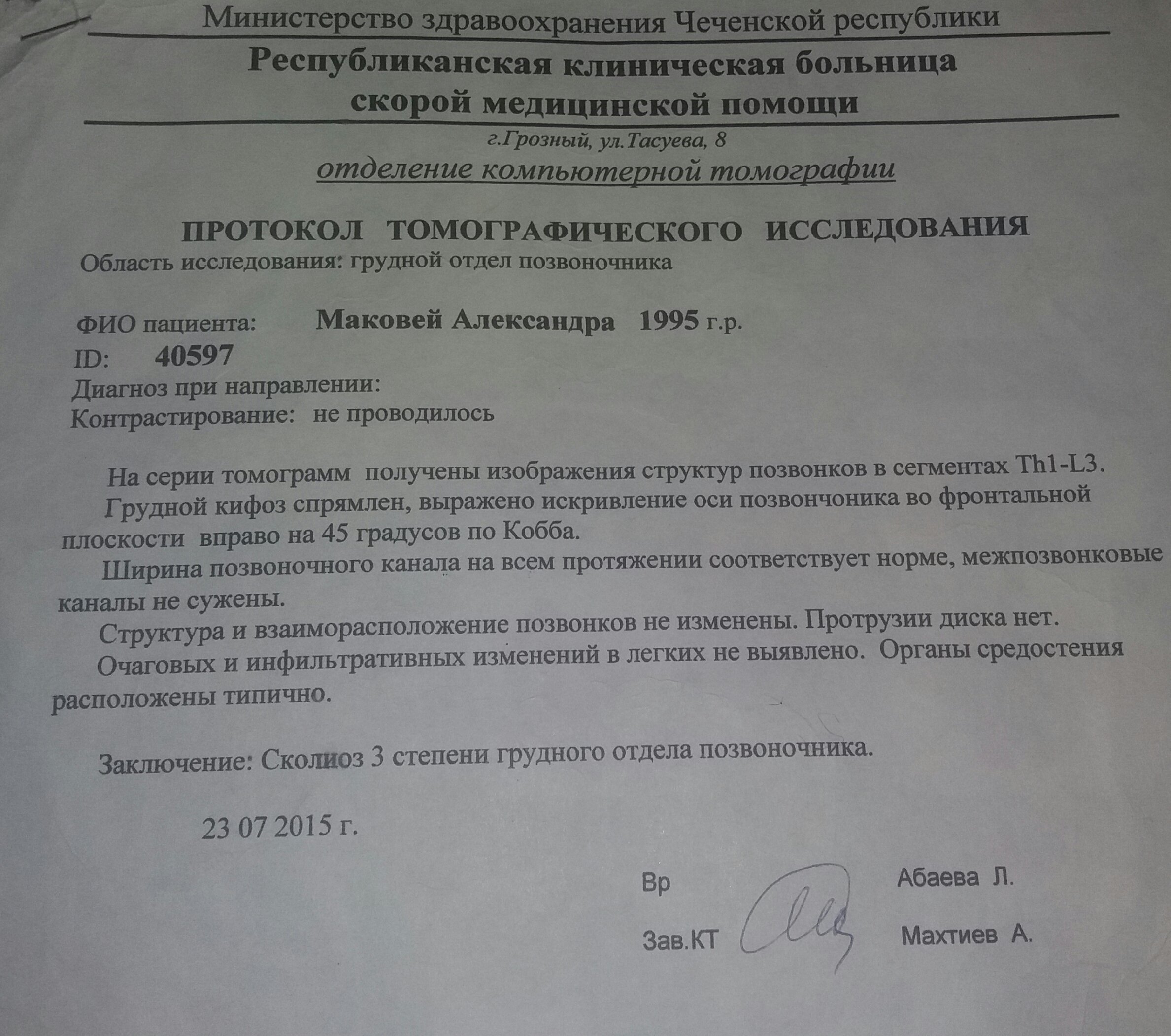 Министерство здравоохранения Чеченской республики

Республиканская клиническая больница скорой медицинской помощи

г.Грозный, ул.Тасуева, 8

отделение компьютерной томографии

ПРОТОКОЛ ТОМОГРАФИЧЕСКОГО ИССЛЕДОВАНИЯ

Область исследования: грудной отдел позвоночника

ФИО пациента: Маковей Александра 1995 г.р.

ID: 40597

Диагноз при направлении:

Контрастирование: не проводилось

На серии томограмм получены изображения структур позвонков в сегментах Th1-L3.

Грудной кифоз спрямлен, выражено искривление оси позвончоника во фронтальной плоскости вправо на 45 градусов по Кобба.

Ширина позвоночного канала на всем протяжении соответствует норме, межпозвонковые каналы не сужены.

Структура и взаиморасположение позвонков не изменены. Протрузии диска нет.

Очаговых и инфильтративных изменений в легких не выявлено. Органы средостения расположены типично.

Заключение: Сколиоз 3 степени грудного отдела позвоночника.

23 07 2015 г.

Вр Абаева Л.

Зав.КТ Махтиев А.